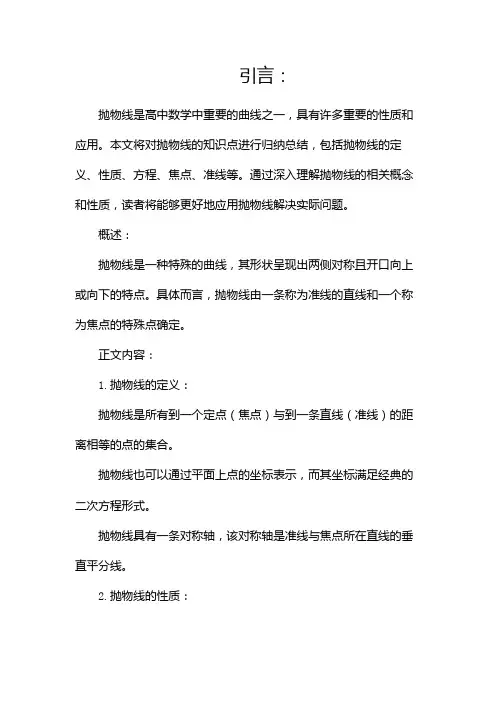 引言：

抛物线是高中数学中重要的曲线之一，具有许多重要的性质和应用。本文将对抛物线的知识点进行归纳总结，包括抛物线的定义、性质、方程、焦点、准线等。通过深入理解抛物线的相关概念和性质，读者将能够更好地应用抛物线解决实际问题。

概述：

抛物线是一种特殊的曲线，其形状呈现出两侧对称且开口向上或向下的特点。具体而言，抛物线由一条称为准线的直线和一个称为焦点的特殊点确定。

正文内容：

1. 抛物线的定义：

抛物线是所有到一个定点（焦点）与到一条直线（准线）的距离相等的点的集合。

抛物线也可以通过平面上点的坐标表示，而其坐标满足经典的二次方程形式。

抛物线具有一条对称轴，该对称轴是准线与焦点所在直线的垂直平分线。

2. 抛物线的性质：